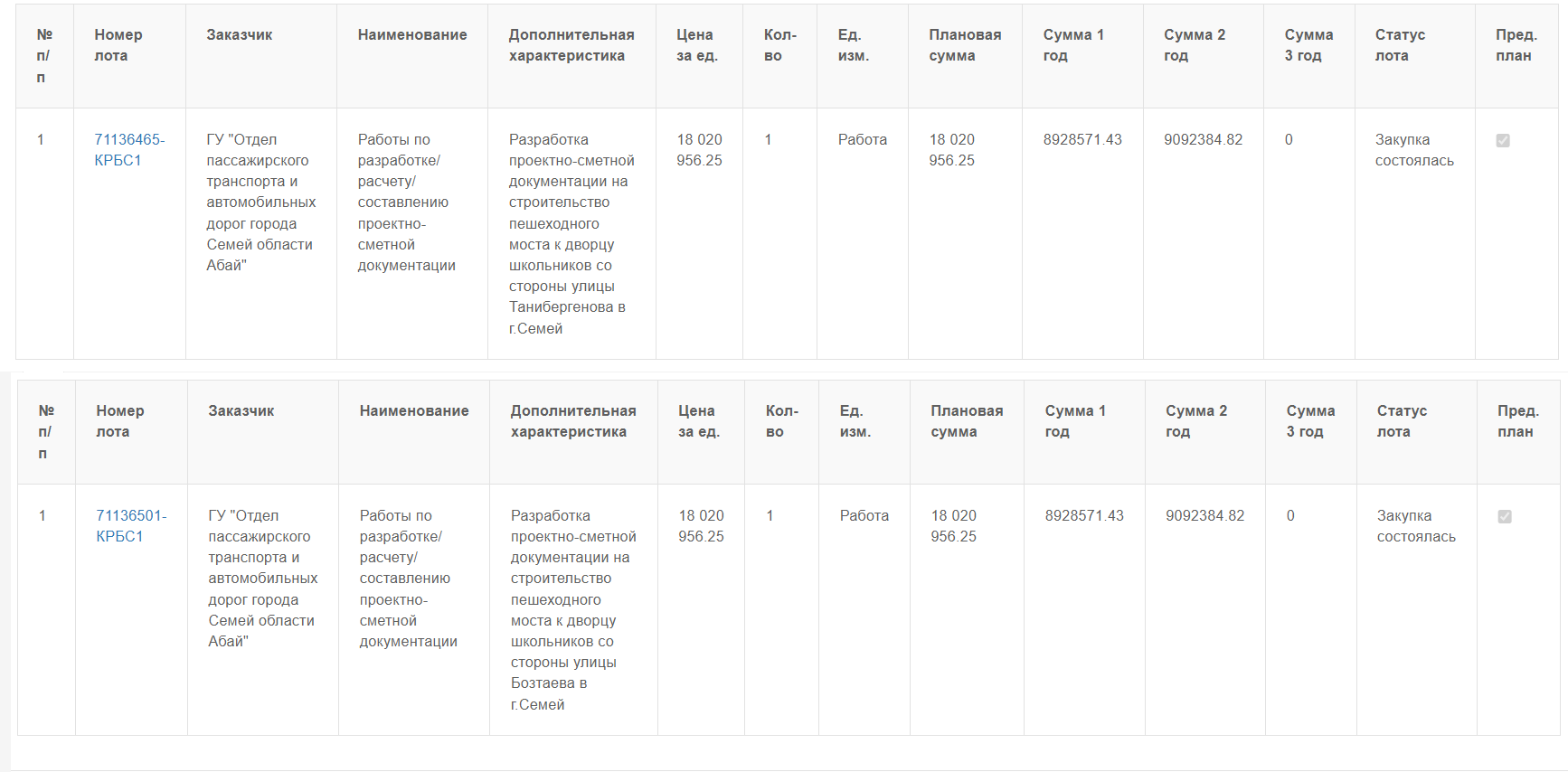 | № п/п | Номер лота | Заказчик | Наименование | Дополнительная характеристика | Цена за ед. | Кол-во | Ед. изм. | Плановая сумма | Сумма 1 год | Сумма 2 год | Сумма 3 год | Статус лота | Пред. план |
|---|---|---|---|---|---|---|---|---|---|---|---|---|---|
| 1 | 71136465-КРБС1 | ГУ "Отдел пассажирского транспорта и автомобильных дорог города Семей области Абай" | Работы по разработке/расчету/составлению проектно-сметной документации | Разработка проектно-сметной документации на строительство пешеходного моста к дворцу школьников со стороны улицы Танибергенова в г.Семей | 18 020 956.25 | 1 | Работа | 18 020 956.25 | 8928571.43 | 9092384.82 | 0 | Закупка состоялась | |

| № п/п | Номер лота | Заказчик | Наименование | Дополнительная характеристика | Цена за ед. | Кол-во | Ед. изм. | Плановая сумма | Сумма 1 год | Сумма 2 год | Сумма 3 год | Статус лота | Пред. план |
|---|---|---|---|---|---|---|---|---|---|---|---|---|---|
| 1 | 71136501-КРБС1 | ГУ "Отдел пассажирского транспорта и автомобильных дорог города Семей области Абай" | Работы по разработке/расчету/составлению проектно-сметной документации | Разработка проектно-сметной документации на строительство пешеходного моста к дворцу школьников со стороны улицы Бозтаева в г.Семей | 18 020 956.25 | 1 | Работа | 18 020 956.25 | 8928571.43 | 9092384.82 | 0 | Закупка состоялась | |